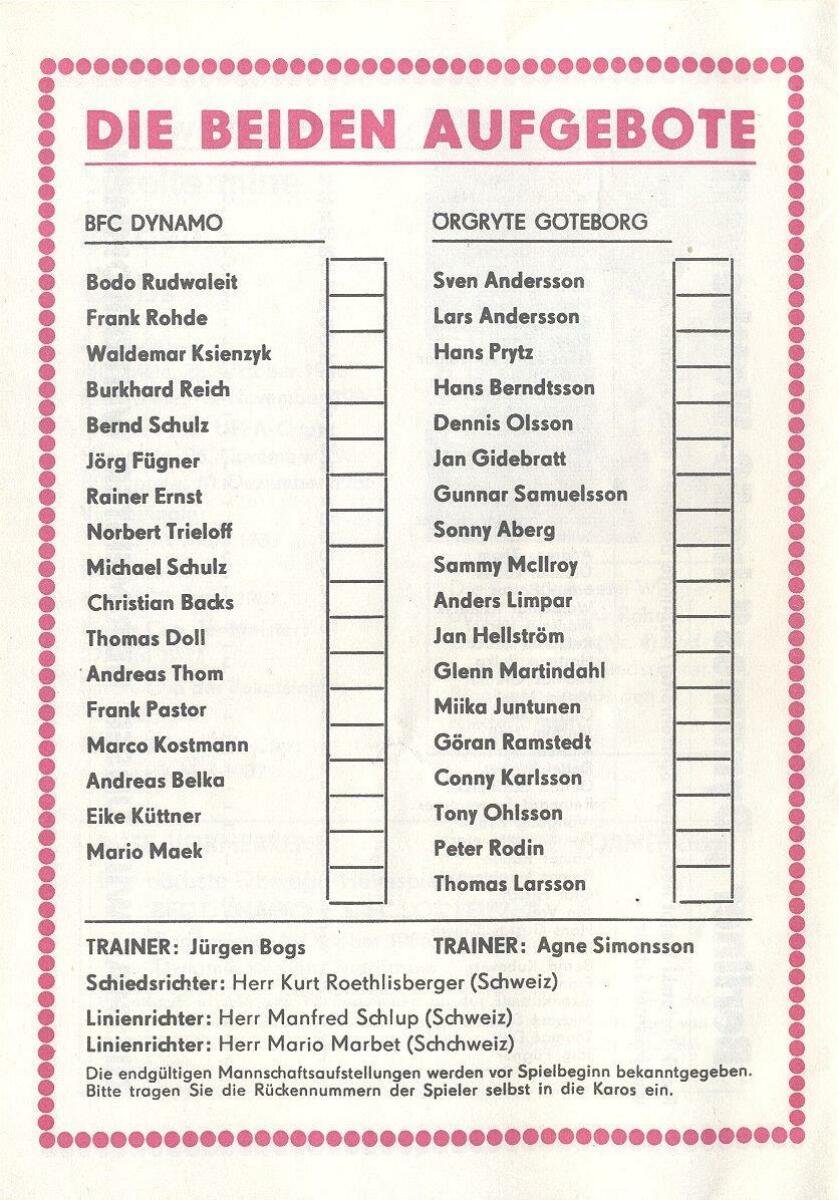 DIE BEIDEN AUFGEBOTE

BFC DYNAMO

Bodo Rudwaleit
Frank Rohde
Waldemar Ksienzyk
Burkhard Reich
Bernd Schulz
Jörg Fügner
Rainer Ernst
Norbert Trieloff
Michael Schulz
Christian Backs
Thomas Doll
Andreas Thom
Frank Pastor
Marco Kostmann
Andreas Belka
Eike Küttner
Mario Maek

ÖRGRYTE GÖTEBORG

Sven Andersson
Lars Andersson
Hans Prytz
Hans Berndtsson
Dennis Olsson
Jan Gidebratt
Gunnar Samuelsson
Sonny Aberg
Sammy McIlroy
Anders Limpar
Jan Hellström
Glenn Martindahl
Miika Juntunen
Göran Ramstedt
Conny Karlsson
Tony Ohlsson
Peter Rodin
Thomas Larsson

TRAINER: Jürgen Bogs

TRAINER: Agne Simonsson

Schiedsrichter: Herr Kurt Roethlisberger (Schweiz)

Linienrichter: Herr Manfred Schlup (Schweiz)
Linienrichter: Herr Mario Marbet (Schchweiz)

Die endgültigen Mannschaftsaufstellungen werden vor Spielbeginn bekanntgegeben. Bitte tragen Sie die Rückennummern der Spieler selbst in die Karos ein.